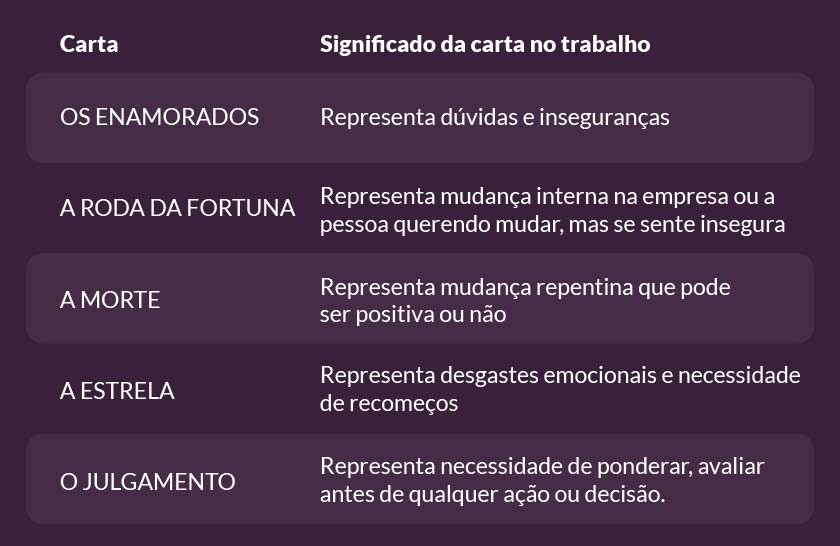 | Carta | Significado da carta no trabalho |
|---|---|
| OS ENAMORADOS | Representa dúvidas e inseguranças |
| A RODA DA FORTUNA | Representa mudança interna na empresa ou a pessoa querendo mudar, mas se sente insegura |
| A MORTE | Representa mudança repentina que pode ser positiva ou não |
| A ESTRELA | Representa desgastes emocionais e necessidade de recomeços |
| O JULGAMENTO | Representa necessidade de ponderar, avaliar antes de qualquer ação ou decisão. |